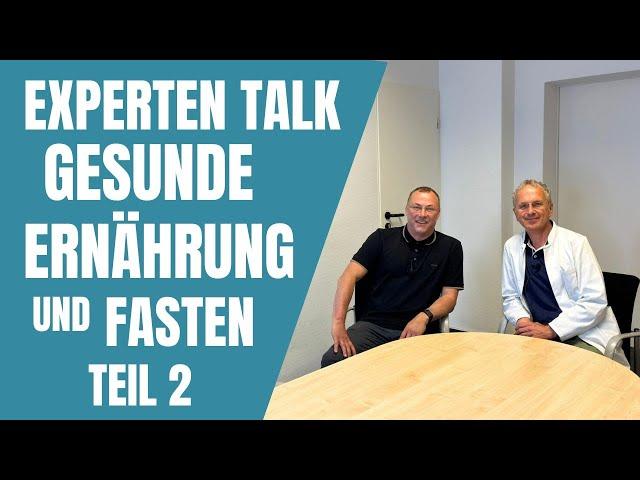 EXPERTEN TALK
GESUNDE
ERNÄHRUNG
UND FASTEN
TEIL 2